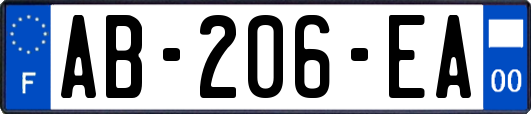 F

AB-206-EA

00